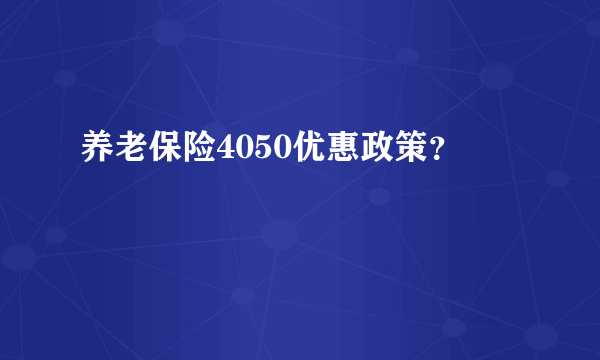 养老保险4050优惠政策？